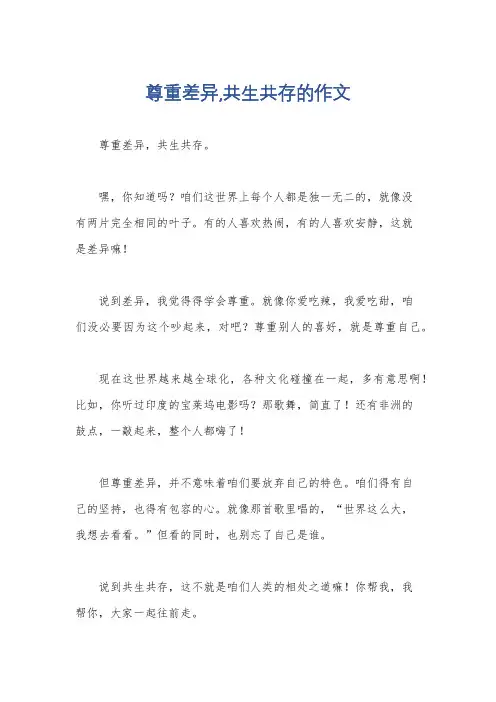 尊重差异,共生共存的作文

尊重差异，共生共存。

嘿，你知道吗？咱们这世界上每个人都是独一无二的，就像没有两片完全相同的叶子。有的人喜欢热闹，有的人喜欢安静，这就是差异嘛！

说到差异，我觉得得学会尊重。就像你爱吃辣，我爱吃甜，咱们没必要因为这个吵起来，对吧？尊重别人的喜好，就是尊重自己。

现在这世界越来越全球化，各种文化碰撞在一起，多有意思啊！比如，你听过印度的宝莱坞电影吗？那歌舞，简直了！还有非洲的鼓点，一敲起来，整个人都嗨了！

但尊重差异，并不意味着咱们要放弃自己的特色。咱们得有自己的坚持，也得有包容的心。就像那首歌里唱的，“世界这么大，我想去看看。”但看的同时，也别忘了自己是谁。

说到共生共存，这不就是咱们人类的相处之道嘛！你帮我，我帮你，大家一起往前走。